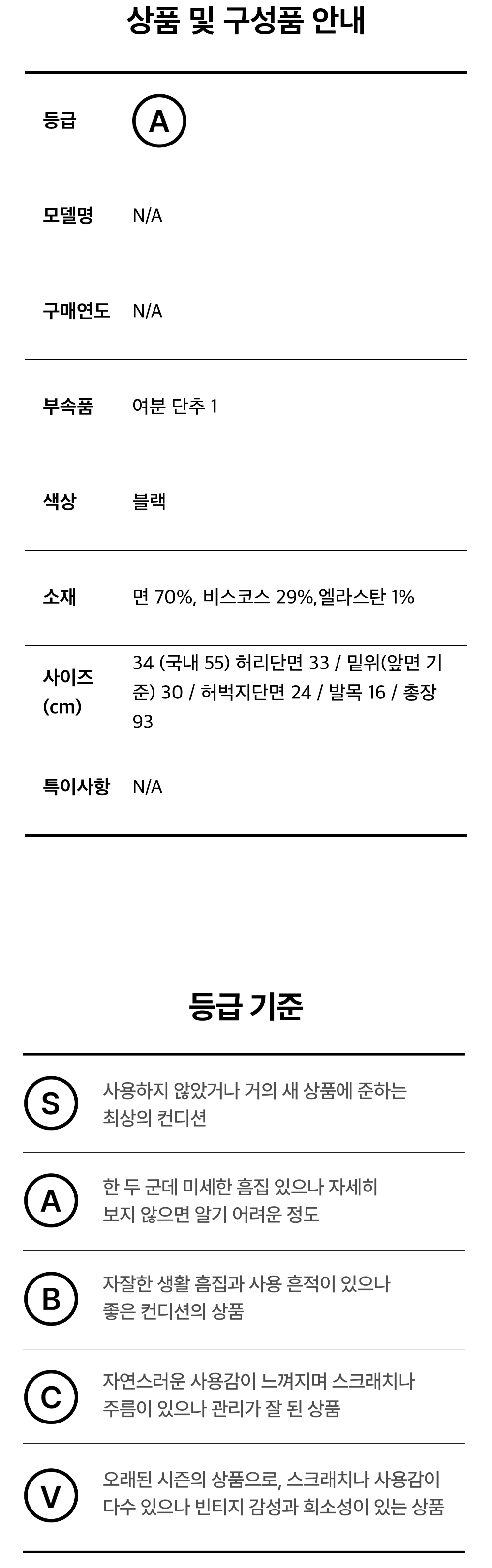 상품 및 구성품 안내

등급 A

모델명 N/A

구매연도 N/A

부속품 여분 단추 1

색상 블랙

소재 면 70%, 비스코스 29%,엘라스탄 1%

사이즈 (cm) 34 (국내 55) 허리단면 33 / 밑위(앞면 기준) 30 / 허벅지단면 24 / 발목 16 / 총장 93

특이사항 N/A

등급 기준

S 사용하지 않았거나 거의 새 상품에 준하는 최상의 컨디션

A 한 두 군데 미세한 흠집 있으나 자세히 보지 않으면 알기 어려운 정도

B 자잘한 생활 흠집과 사용 흔적이 있으나 좋은 컨디션의 상품

C 자연스러운 사용감이 느껴지며 스크래치나 주름이 있으나 관리가 잘 된 상품

V 오래된 시즌의 상품으로, 스크래치나 사용감이 다수 있으나 빈티지 감성과 희소성이 있는 상품